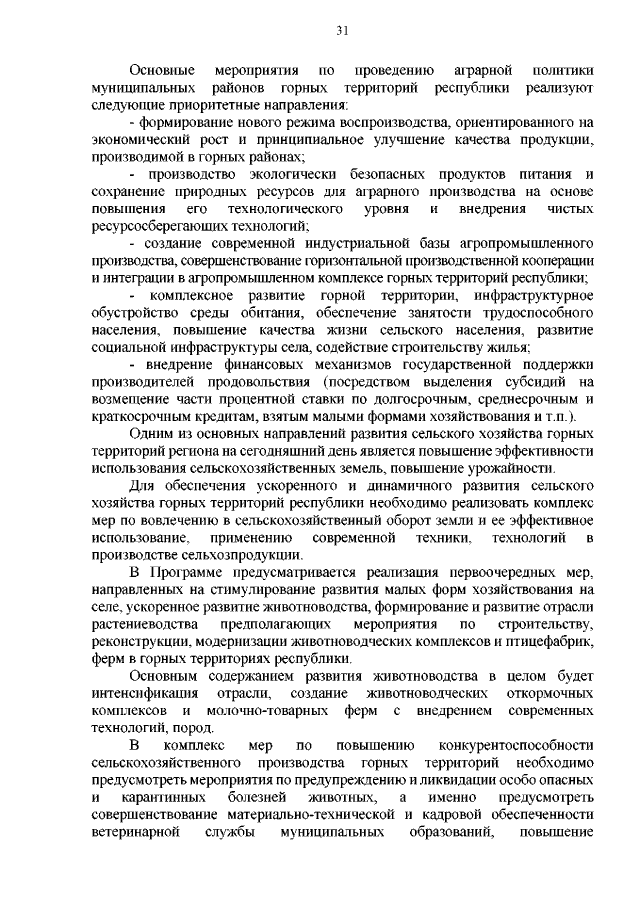 31

Основные мероприятия по проведению аграрной политики муниципальных районов горных территорий республики реализуют следующие приоритетные направления:

- формирование нового режима воспроизводства, ориентированного на экономический рост и принципиальное улучшение качества продукции, производимой в горных районах;

- производство экологически безопасных продуктов питания и сохранение природных ресурсов для аграрного производства на основе повышения его технологического уровня и внедрения чистых ресурсосберегающих технологий;

- создание современной индустриальной базы агропромышленного производства, совершенствование горизонтальной производственной кооперации и интеграции в агропромышленном комплексе горных территорий республики;

- комплексное развитие горной территории, инфраструктурное обустройство среды обитания, обеспечение занятости трудоспособного населения, повышение качества жизни сельского населения, развитие социальной инфраструктуры села, содействие строительству жилья;

- внедрение финансовых механизмов государственной поддержки производителей продовольствия (посредством выделения субсидий на возмещение части процентной ставки по долгосрочным, среднесрочным и краткосрочным кредитам, взятым малыми формами хозяйствования и т.п.).

Одним из основных направлений развития сельского хозяйства горных территорий региона на сегодняшний день является повышение эффективности использования сельскохозяйственных земель, повышение урожайности.

Для обеспечения ускоренного и динамичного развития сельского хозяйства горных территорий республики необходимо реализовать комплекс мер по вовлечению в сельскохозяйственный оборот земли и ее эффективное использование, применению современной техники, технологий в производстве сельхозпродукции.

В Программе предусматривается реализация первоочередных мер, направленных на стимулирование развития малых форм хозяйствования на селе, ускоренное развитие животноводства, формирование и развитие отрасли растениеводства предполагающих мероприятия по строительству, реконструкции, модернизации животноводческих комплексов и птицефабрик, ферм в горных территориях республики.

Основным содержанием развития животноводства в целом будет интенсификация отрасли, создание животноводческих откормочных комплексов и молочно-товарных ферм с внедрением современных технологий, пород.

В комплекс мер по повышению конкурентоспособности сельскохозяйственного производства горных территорий необходимо предусмотреть мероприятия по предупреждению и ликвидации особо опасных и карантинных болезней животных, а именно предусмотреть совершенствование материально-технической и кадровой обеспеченности ветеринарной службы муниципальных образований, повышение